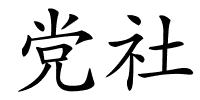 党社